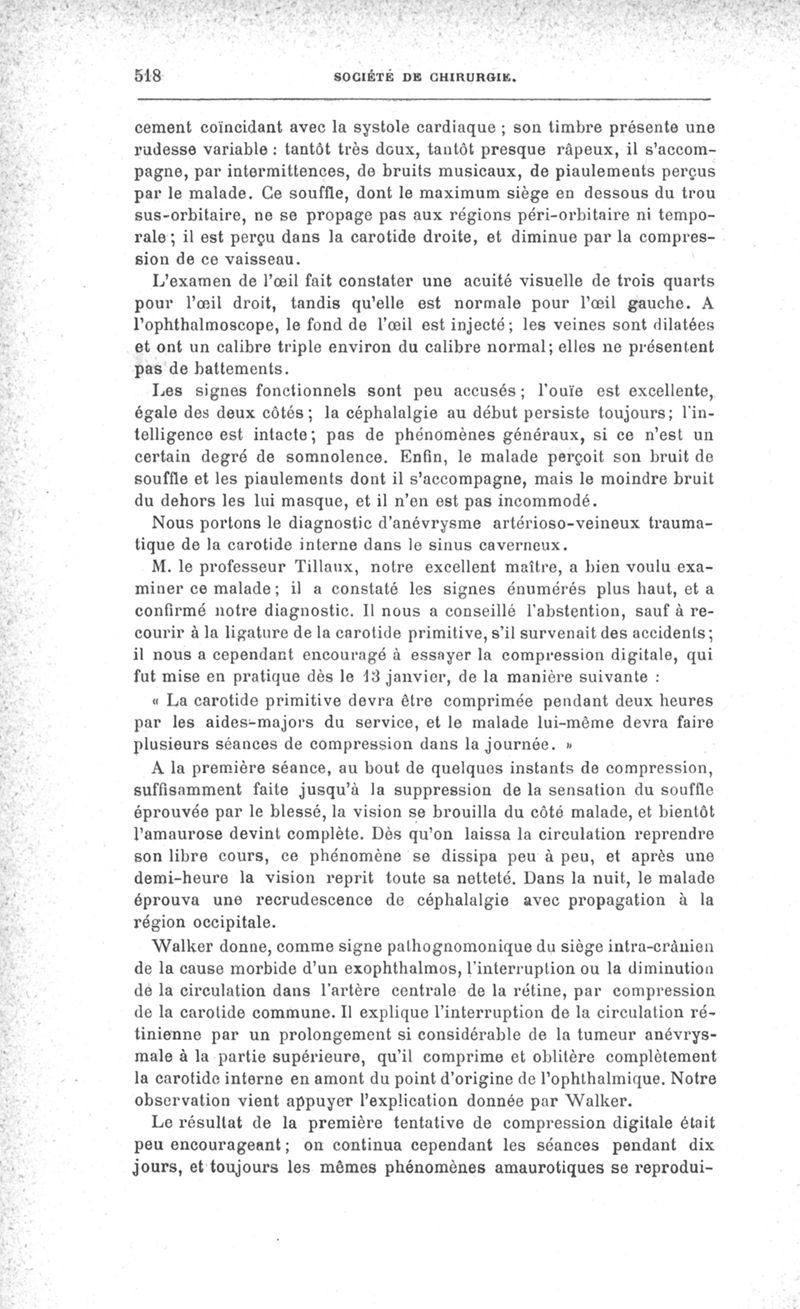 518 SOCIÉTÉ DE CHIRURGIE.

cement coïncidant avec la systole cardiaque ; son timbre présente une rudesse variable : tantôt très doux, tantôt presque râpeux, il s'accompagne, par intermittences, de bruits musicaux, de piaulements perçus par le malade. Ce souffle, dont le maximum siège en dessous du trou sus-orbitaire, ne se propage pas aux régions péri-orbitaire ni temporale ; il est perçu dans la carotide droite, et diminue par la compression de ce vaisseau.

L'examen de l'œil fait constater une acuité visuelle de trois quarts pour l'œil droit, tandis qu'elle est normale pour l'œil gauche. A l'ophthalmoscope, le fond de l'œil est injecté ; les veines sont dilatées et ont un calibre triple environ du calibre normal ; elles ne présentent pas de battements.

Les signes fonctionnels sont peu accusés ; l'ouïe est excellente, égale des deux côtés ; la céphalalgie au début persiste toujours ; l'intelligence est intacte ; pas de phénomènes généraux, si ce n'est un certain degré de somnolence. Enfin, le malade perçoit son bruit de souffle et les piaulements dont il s'accompagne, mais le moindre bruit du dehors les lui masque, et il n'en est pas incommodé.

Nous portons le diagnostic d'anévrysme artérioso-veineux traumatique de la carotide interne dans le sinus caverneux.

M. le professeur Tillaux, notre excellent maître, a bien voulu examiner ce malade ; il a constaté les signes énumérés plus haut, et a confirmé notre diagnostic. Il nous a conseillé l'abstention, sauf à recourir à la ligature de la carotide primitive, s'il survenait des accidents ; il nous a cependant encouragé à essayer la compression digitale, qui fut mise en pratique dès le 13 janvier, de la manière suivante :

« La carotide primitive devra être comprimée pendant deux heures par les aides-majors du service, et le malade lui-même devra faire plusieurs séances de compression dans la journée. »

A la première séance, au bout de quelques instants de compression, suffisamment faite jusqu'à la suppression de la sensation du souffle éprouvée par le blessé, la vision se brouilla du côté malade, et bientôt l'amaurose devint complète. Dès qu'on laissa la circulation reprendre son libre cours, ce phénomène se dissipa peu à peu, et après une demi-heure la vision reprit toute sa netteté. Dans la nuit, le malade éprouva une recrudescence de céphalalgie avec propagation à la région occipitale.

Walker donne, comme signe pathognomonique du siège intra-crânien de la cause morbide d'un exophthalmos, l'interruption ou la diminution de la circulation dans l'artère centrale de la rétine, par compression de la carotide commune. Il explique l'interruption de la circulation rétinienne par un prolongement si considérable de la tumeur anévrysmale à la partie supérieure, qu'il comprime et oblitère complètement la carotide interne en amont du point d'origine de l'ophthalmique. Notre observation vient appuyer l'explication donnée par Walker.

Le résultat de la première tentative de compression digitale était peu encourageant ; on continua cependant les séances pendant dix jours, et toujours les mêmes phénomènes amaurotiques se reprodui-